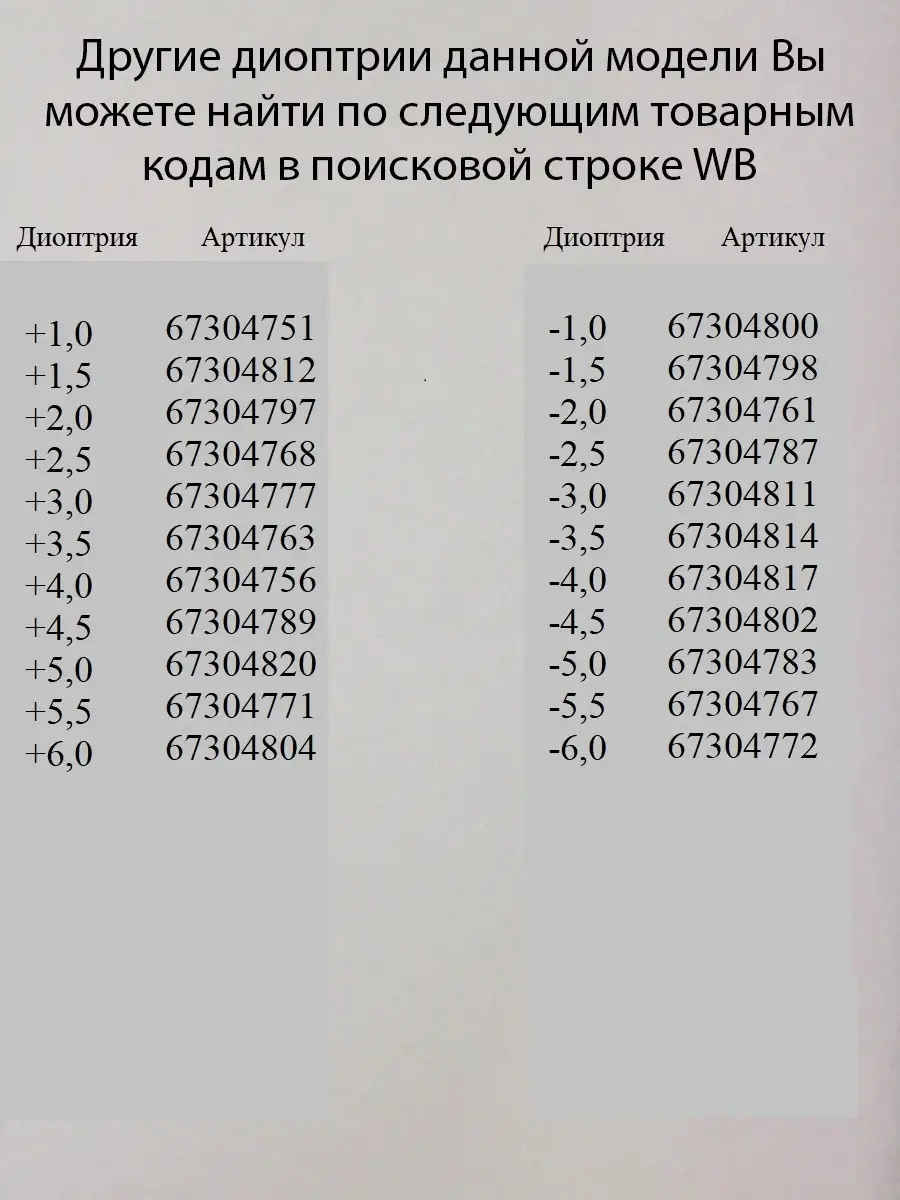 Другие диоптрии данной модели Вы можете найти по следующим товарным кодам в поисковой строке WB

| Диоптрия | Артикул |
|---|---|
| +1,0 | 67304751 |
| +1,5 | 67304812 |
| +2,0 | 67304797 |
| +2,5 | 67304768 |
| +3,0 | 67304777 |
| +3,5 | 67304763 |
| +4,0 | 67304756 |
| +4,5 | 67304789 |
| +5,0 | 67304820 |
| +5,5 | 67304771 |
| +6,0 | 67304804 |

| Диоптрия | Артикул |
|---|---|
| -1,0 | 67304800 |
| -1,5 | 67304798 |
| -2,0 | 67304761 |
| -2,5 | 67304787 |
| -3,0 | 67304811 |
| -3,5 | 67304814 |
| -4,0 | 67304817 |
| -4,5 | 67304802 |
| -5,0 | 67304783 |
| -5,5 | 67304767 |
| -6,0 | 67304772 |